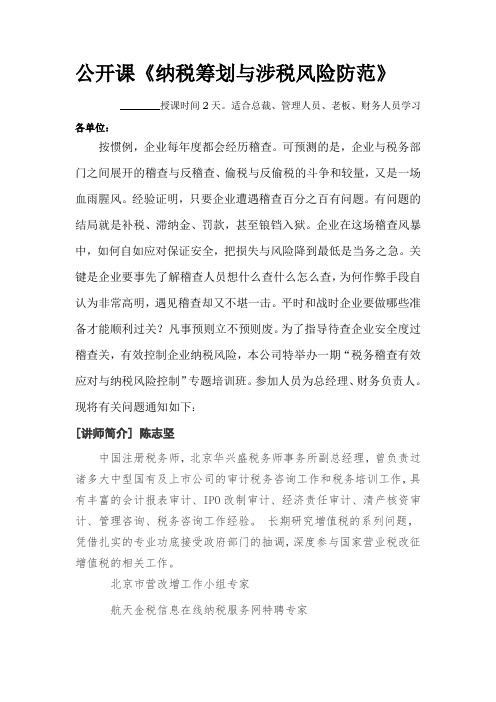 公开课《纳税筹划与涉税风险防范》

______授课时间 2 天。适合总裁、管理人员、老板、财务人员学习

各单位：

按惯例，企业每年度都会经历稽查。可预测的是，企业与税务部门之间展开的稽查与反稽查、偷税与反偷税的斗争和较量，又是一场血雨腥风。经验证明，只要企业遭遇稽查百分之百有问题。有问题的结局就是补税、滞纳金、罚款，甚至锒铛入狱。企业在这场稽查风暴中，如何自如应对保证安全，把损失与风险降到最低是当务之急。关键是企业要事先了解稽查人员想什么查什么怎么查，为何作弊手段自认为非常高明，遇见稽查却又不堪一击。平时和战时企业要做哪些准备才能顺利过关？凡事预则立不预则废。为了指导待查企业安全度过稽查关，有效控制企业纳税风险，本公司特举办一期“税务稽查有效应对与纳税风险控制”专题培训班。参加人员为总经理、财务负责人。现将有关问题通知如下：

[讲师简介] 陈志坚

中国注册税务师，北京华兴盛税务师事务所副总经理，曾负责过诸多大中型国有及上市公司的审计税务咨询工作和税务培训工作，具有丰富的会计报表审计、IPO 改制审计、经济责任审计、清产核资审计、管理咨询、税务咨询工作经验。 长期研究增值税的系列问题，凭借扎实的专业功底接受政府部门的抽调，深度参与国家营业税改征增值税的相关工作。

北京市营改增工作小组专家

航天金税信息在线纳税服务网特聘专家